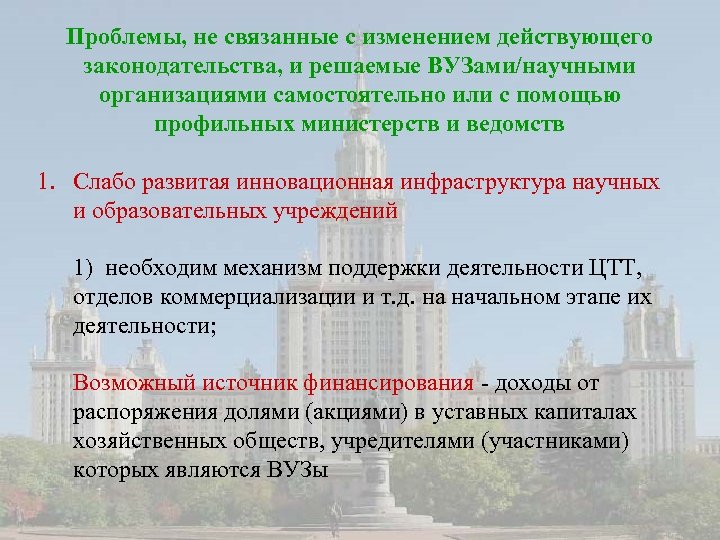 Проблемы, не связанные с изменением действующего законодательства, и решаемые ВУЗами/научными организациями самостоятельно или с помощью профильных министерств и ведомств

1. Слабо развитая инновационная инфраструктура научных и образовательных учреждений

1) необходим механизм поддержки деятельности ЦТТ, отделов коммерциализации и т.д. на начальном этапе их деятельности;

Возможный источник финансирования - доходы от распоряжения долями (акциями) в уставных капиталах хозяйственных обществ, учредителями (участниками) которых являются ВУЗы